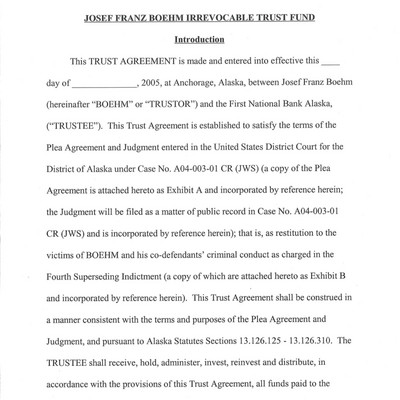 JOSEF FRANZ BOEHM IRREVOCABLE TRUST FUND

Introduction

This TRUST AGREEMENT is made and entered into effective this ____ day of ______________, 2005, at Anchorage, Alaska, between Josef Franz Boehm (hereinafter "BOEHM" or "TRUSTOR") and the First National Bank Alaska, ("TRUSTEE"). This Trust Agreement is established to satisfy the terms of the Plea Agreement and Judgment entered in the United States District Court for the District of Alaska under Case No. A04-003-01 CR (JWS) (a copy of the Plea Agreement is attached hereto as Exhibit A and incorporated by reference herein; the Judgment will be filed as a matter of public record in Case No. A04-003-01 CR (JWS) and is incorporated by reference herein); that is, as restitution to the victims of BOEHM and his co-defendants' criminal conduct as charged in the Fourth Superseding Indictment (a copy of which are attached hereto as Exhibit B and incorporated by reference herein). This Trust Agreement shall be construed in a manner consistent with the terms and purposes of the Plea Agreement and Judgment, and pursuant to Alaska Statutes Sections 13.126.125 - 13.126.310. The TRUSTEE shall receive, hold, administer, invest, reinvest and distribute, in accordance with the provisions of this Trust Agreement, all funds paid to the